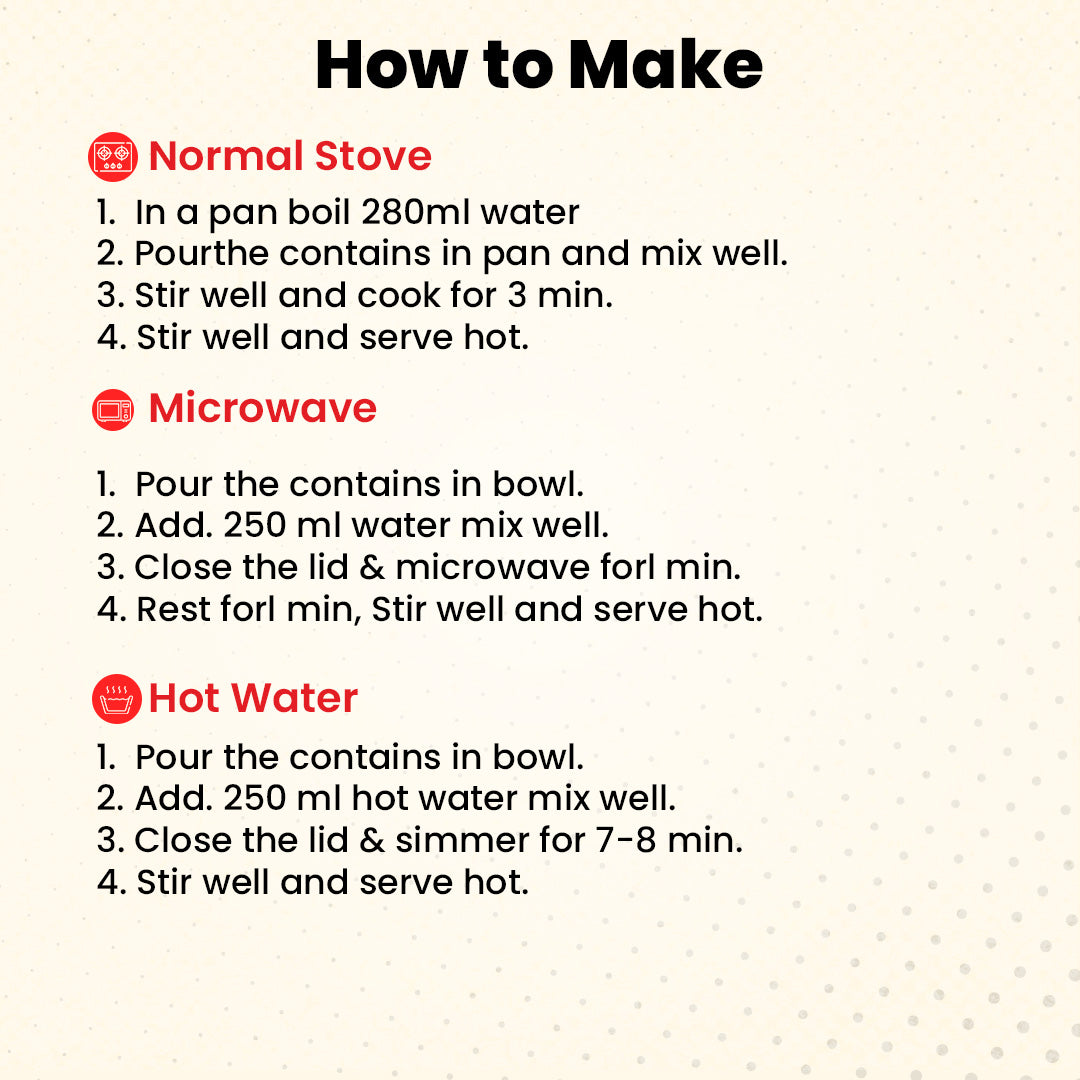 How to Make

Normal Stove

1. In a pan boil 280ml water
2. Pourthe contains in pan and mix well.
3. Stir well and cook for 3 min.
4. Stir well and serve hot.

Microwave

1. Pour the contains in bowl.
2. Add. 250 ml water mix well.
3. Close the lid & microwave forl min.
4. Rest forl min, Stir well and serve hot.

Hot Water

1. Pour the contains in bowl.
2. Add. 250 ml hot water mix well.
3. Close the lid & simmer for 7-8 min.
4. Stir well and serve hot.